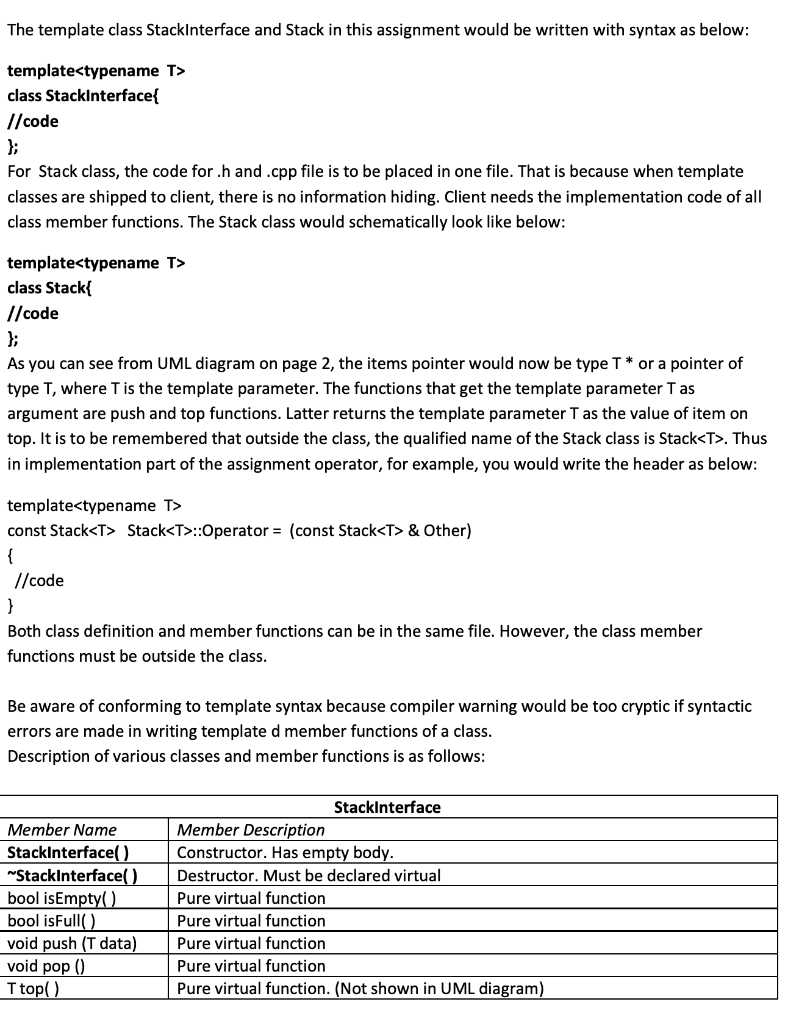 The template class StackInterface and Stack in this assignment would be written with syntax as below:

template<typename T>
class StackInterface{
//code
};
For Stack class, the code for .h and .cpp file is to be placed in one file. That is because when template classes are shipped to client, there is no information hiding. Client needs the implementation code of all class member functions. The Stack class would schematically look like below:

template<typename T>
class Stack{
//code
};
As you can see from UML diagram on page 2, the items pointer would now be type T * or a pointer of type T, where T is the template parameter. The functions that get the template parameter T as argument are push and top functions. Latter returns the template parameter T as the value of item on top. It is to be remembered that outside the class, the qualified name of the Stack class is Stack<T>. Thus in implementation part of the assignment operator, for example, you would write the header as below:

template<typename T>
const Stack<T> Stack<T>::Operator = (const Stack<T> & Other)
{
//code
}
Both class definition and member functions can be in the same file. However, the class member functions must be outside the class.

Be aware of conforming to template syntax because compiler warning would be too cryptic if syntactic errors are made in writing template d member functions of a class.
Description of various classes and member functions is as follows:

| StackInterface | |
|---|---|
| Member Name | Member Description |
| StackInterface( ) | Constructor. Has empty body. |
| ~StackInterface( ) | Destructor. Must be declared virtual |
| bool isEmpty( ) | Pure virtual function |
| bool isFull( ) | Pure virtual function |
| void push (T data) | Pure virtual function |
| void pop () | Pure virtual function |
| T top( ) | Pure virtual function. (Not shown in UML diagram) |